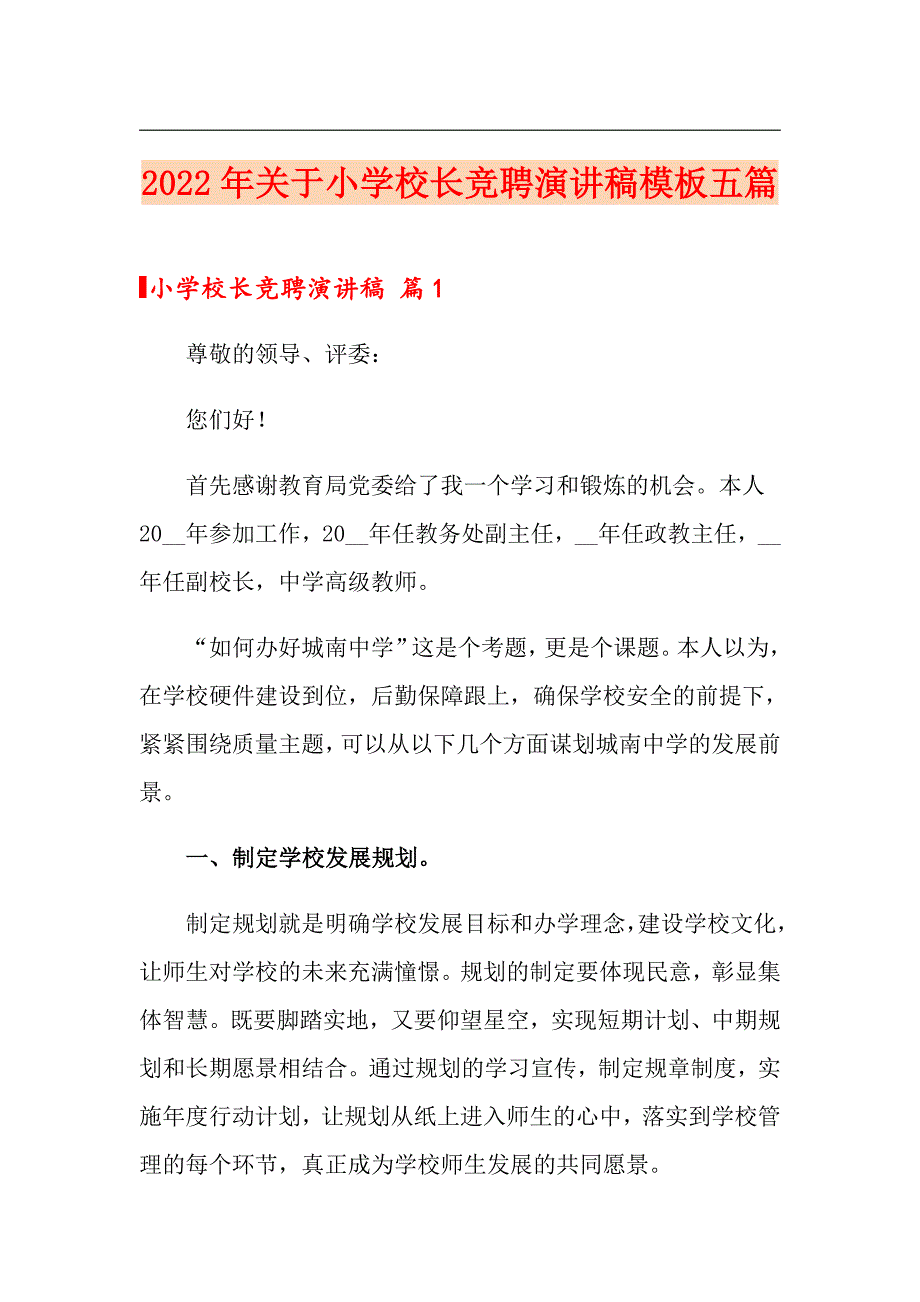 2022年关于小学校长竞聘演讲稿模板五篇

小学校长竞聘演讲稿 篇1

尊敬的领导、评委：

您们好！

首先感谢教育局党委给了我一个学习和锻炼的机会。本人20__年参加工作，20__年任教务处副主任，__年任政教主任，__年任副校长，中学高级教师。

“如何办好城南中学”这是个考题，更是个课题。本人以为，在学校硬件建设到位，后勤保障跟上，确保学校安全的前提下，紧紧围绕质量主题，可以从以下几个方面谋划城南中学的发展前景。

一、制定学校发展规划。

制定规划就是明确学校发展目标和办学理念，建设学校文化，让师生对学校的未来充满憧憬。规划的制定要体现民意，彰显集体智慧。既要脚踏实地，又要仰望星空，实现短期计划、中期规划和长期愿景相结合。通过规划的学习宣传，制定规章制度，实施年度行动计划，让规划从纸上进入师生的心中，落实到学校管理的每个环节，真正成为学校师生发展的共同愿景。